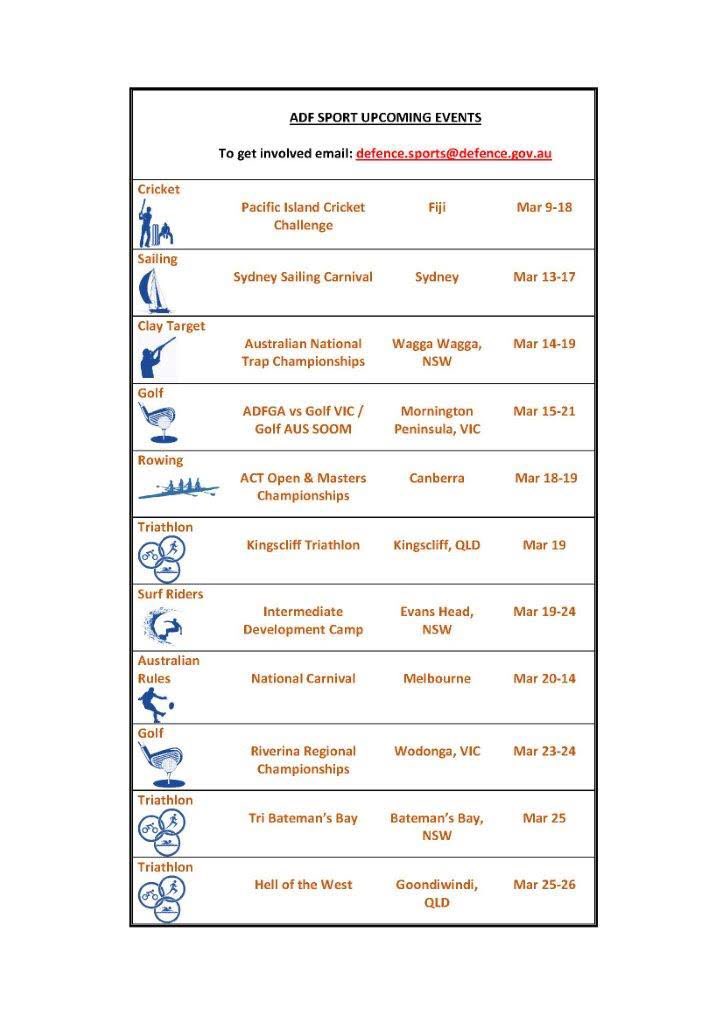 ADF SPORT UPCOMING EVENTS

To get involved email: defence.sports@defence.gov.au

| | | | |
|---|---|---|---|
| Cricket | Pacific Island Cricket Challenge | Fiji | Mar 9-18 |
| Sailing | Sydney Sailing Carnival | Sydney | Mar 13-17 |
| Clay Target | Australian National Trap Championships | Wagga Wagga, NSW | Mar 14-19 |
| Golf | ADFGA vs Golf VIC / Golf AUS SOOM | Mornington Peninsula, VIC | Mar 15-21 |
| Rowing | ACT Open & Masters Championships | Canberra | Mar 18-19 |
| Triathlon | Kingscliff Triathlon | Kingscliff, QLD | Mar 19 |
| Surf Riders | Intermediate Development Camp | Evans Head, NSW | Mar 19-24 |
| Australian Rules | National Carnival | Melbourne | Mar 20-14 |
| Golf | Riverina Regional Championships | Wodonga, VIC | Mar 23-24 |
| Triathlon | Tri Bateman's Bay | Bateman's Bay, NSW | Mar 25 |
| Triathlon | Hell of the West | Goondiwindi, QLD | Mar 25-26 |